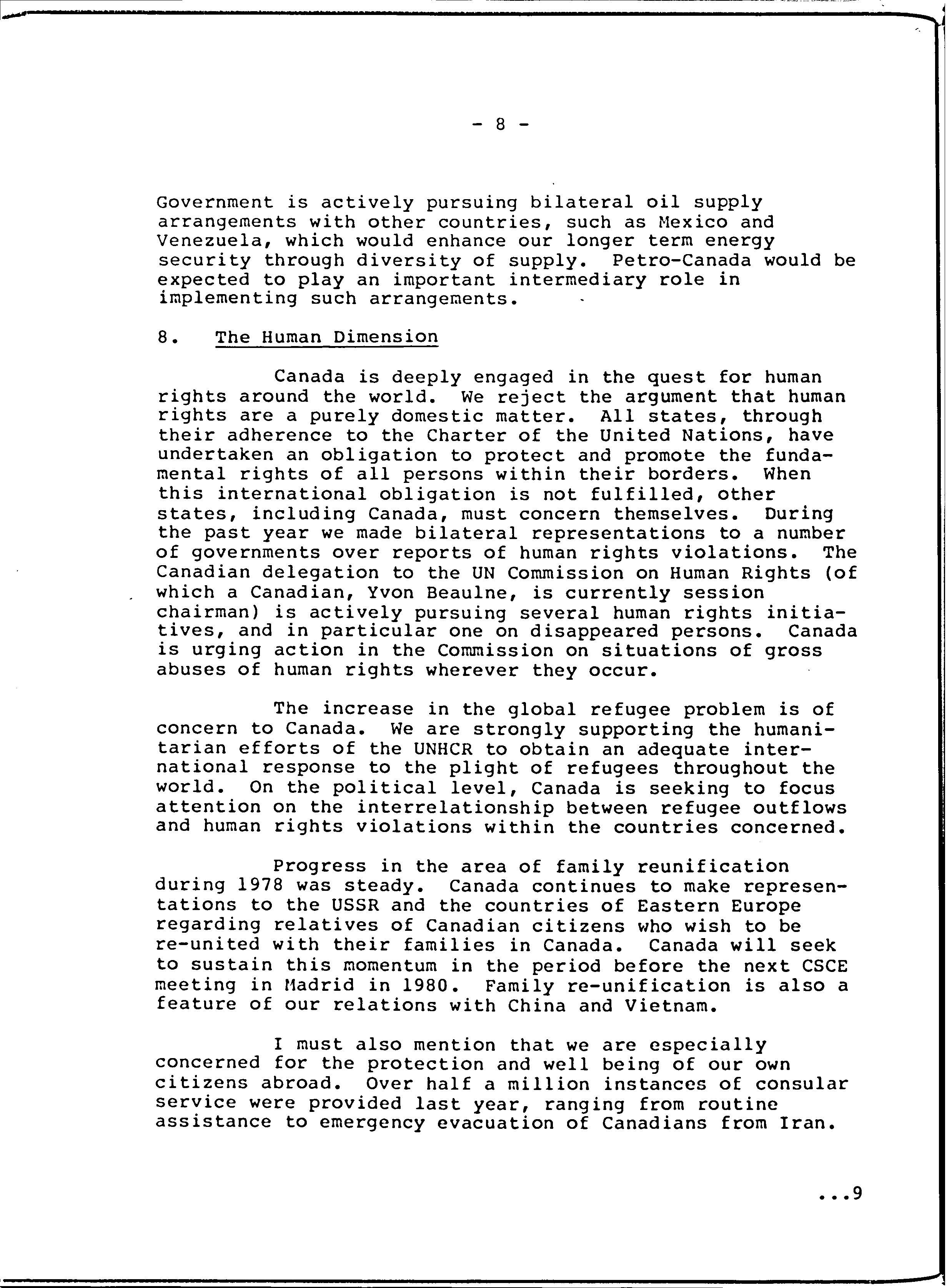 - 8 -

Government is actively pursuing bilateral oil supply arrangements with other countries, such as Mexico and Venezuela, which would enhance our longer term energy security through diversity of supply. Petro-Canada would be expected to play an important intermediary role in implementing such arrangements.

8. The Human Dimension

Canada is deeply engaged in the quest for human rights around the world. We reject the argument that human rights are a purely domestic matter. All states, through their adherence to the Charter of the United Nations, have undertaken an obligation to protect and promote the fundamental rights of all persons within their borders. When this international obligation is not fulfilled, other states, including Canada, must concern themselves. During the past year we made bilateral representations to a number of governments over reports of human rights violations. The Canadian delegation to the UN Commission on Human Rights (of which a Canadian, Yvon Beaulne, is currently session chairman) is actively pursuing several human rights initiatives, and in particular one on disappeared persons. Canada is urging action in the Commission on situations of gross abuses of human rights wherever they occur.

The increase in the global refugee problem is of concern to Canada. We are strongly supporting the humanitarian efforts of the UNHCR to obtain an adequate international response to the plight of refugees throughout the world. On the political level, Canada is seeking to focus attention on the interrelationship between refugee outflows and human rights violations within the countries concerned.

Progress in the area of family reunification during 1978 was steady. Canada continues to make representations to the USSR and the countries of Eastern Europe regarding relatives of Canadian citizens who wish to be re-united with their families in Canada. Canada will seek to sustain this momentum in the period before the next CSCE meeting in Madrid in 1980. Family re-unification is also a feature of our relations with China and Vietnam.

I must also mention that we are especially concerned for the protection and well being of our own citizens abroad. Over half a million instances of consular service were provided last year, ranging from routine assistance to emergency evacuation of Canadians from Iran.

...9